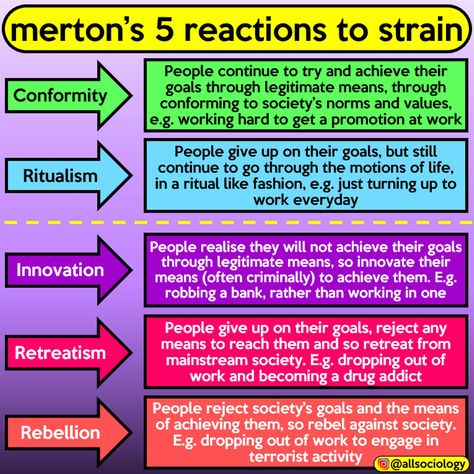 merton's 5 reactions to strain

Conformity

People continue to try and achieve their goals through legitimate means, through conforming to society's norms and values, e.g. working hard to get a promotion at work

Ritualism

People give up on their goals, but still continue to go through the motions of life, in a ritual like fashion, e.g. just turning up to work everyday

Innovation

People realise they will not achieve their goals through legitimate means, so innovate their means (often criminally) to achieve them. E.g. robbing a bank, rather than working in one

Retreatism

People give up on their goals, reject any means to reach them and so retreat from mainstream society. E.g. dropping out of work and becoming a drug addict

Rebellion

People reject society's goals and the means of achieving them, so rebel against society. E.g. dropping out of work to engage in terrorist activity

@allsociology